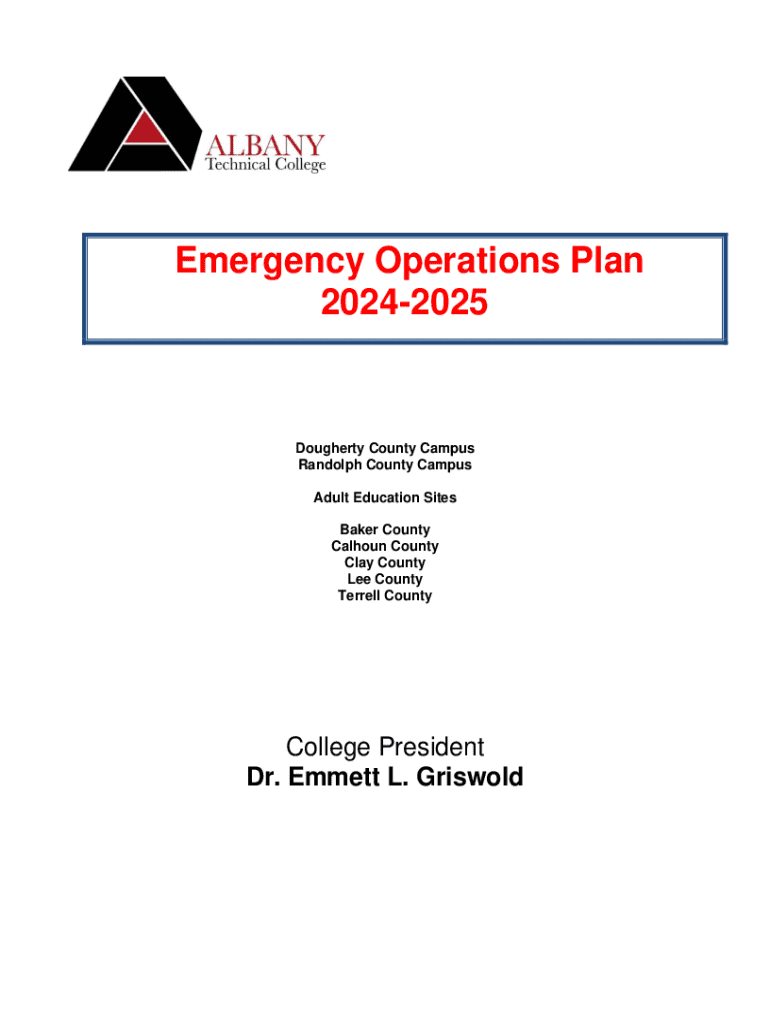 ALBANY
Technical College

Emergency Operations Plan
2024-2025

Dougherty County Campus
Randolph County Campus

Adult Education Sites

Baker County
Calhoun County
Clay County
Lee County
Terrell County

College President
Dr. Emmett L. Griswold